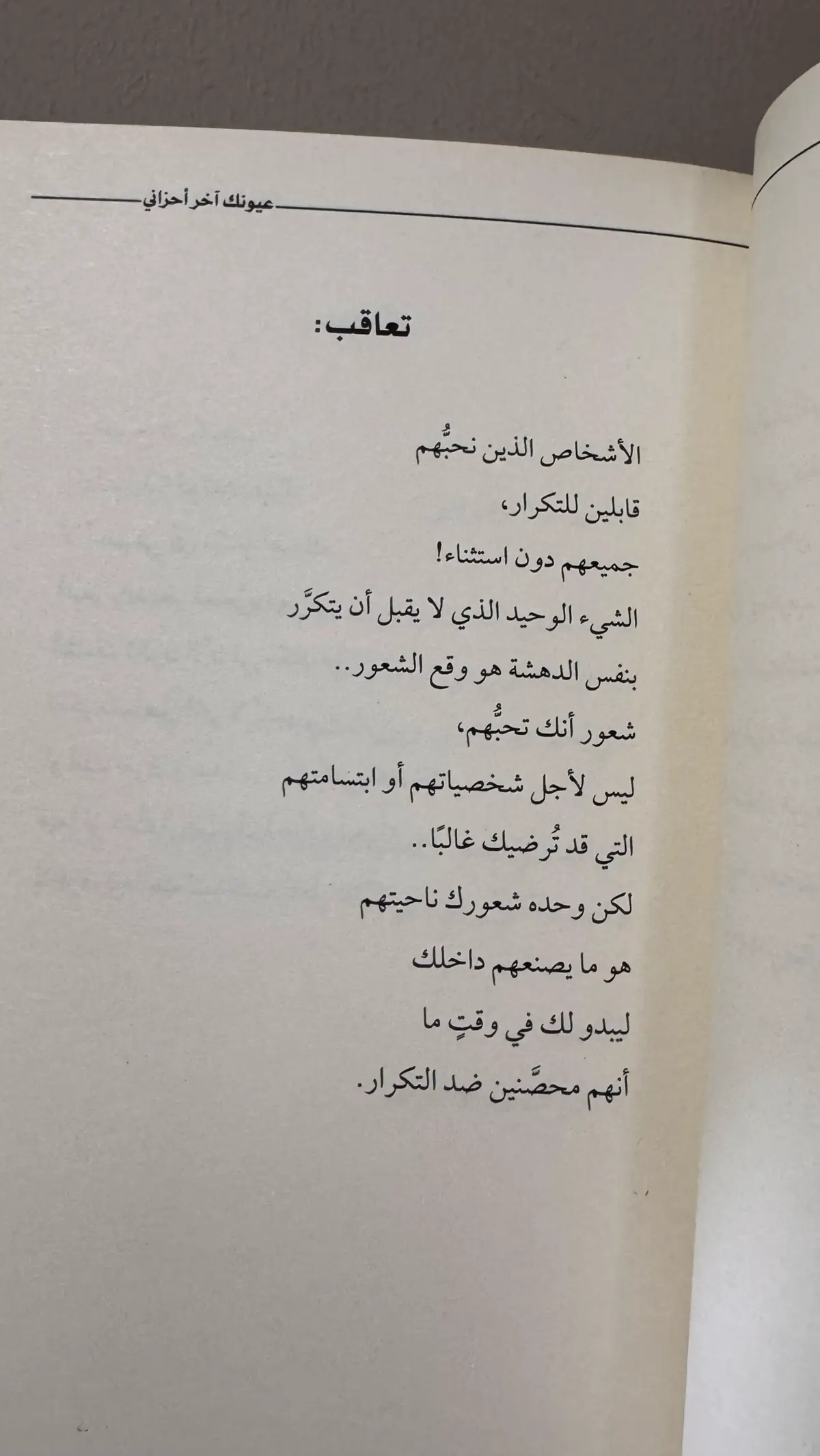 عيونك آخر أحزاني

تعاقب:

الأشخاص الذين نحبُّهم
قابلين للتكرار،
جميعهم دون استثناء!
الشيء الوحيد الذي لا يقبل أن يتكرَّر
بنفس الدهشة هو وقع الشعور..
شعور أنك تحبُّهم،
ليس لأجل شخصياتهم أو ابتسامتهم
التي قد تُرضيك غالبًا..
لكن وحده شعورك ناحيتهم
هو ما يصنعهم داخلك
ليبدو لك في وقتٍ ما
أنهم محصَّنين ضد التكرار.